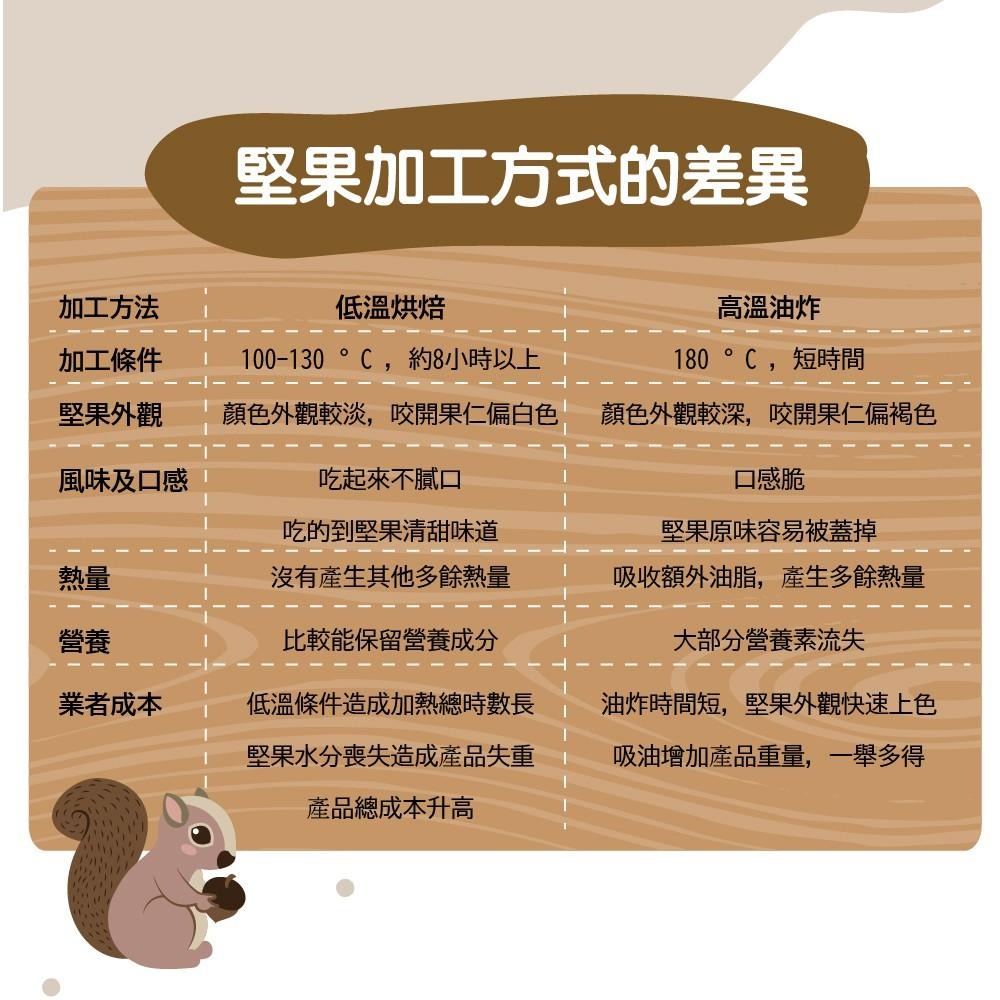 堅果加工方式的差異

| 加工方法 | 低溫烘焙 | 高溫油炸 |
|---|---|---|
| 加工條件 | 100-130 °C，約8小時以上 | 180 °C，短時間 |
| 堅果外觀 | 顏色外觀較淡，咬開果仁偏白色 | 顏色外觀較深，咬開果仁偏褐色 |
| 風味及口感 | 吃起來不膩口 吃的到堅果清甜味道 | 口感脆 堅果原味容易被蓋掉 |
| 熱量 | 沒有產生其他多餘熱量 | 吸收額外油脂，產生多餘熱量 |
| 營養 | 比較能保留營養成分 | 大部分營養素流失 |
| 業者成本 | 低溫條件造成加熱總時數長 堅果水分喪失造成產品失重 產品總成本升高 | 油炸時間短，堅果外觀快速上色 吸油增加產品重量，一舉多得 |